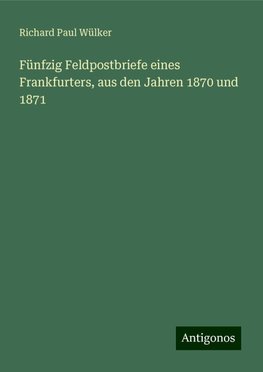 Richard Paul Wülker

Fünfzig Feldpostbriefe eines Frankfurters, aus den Jahren 1870 und 1871

Antigonos